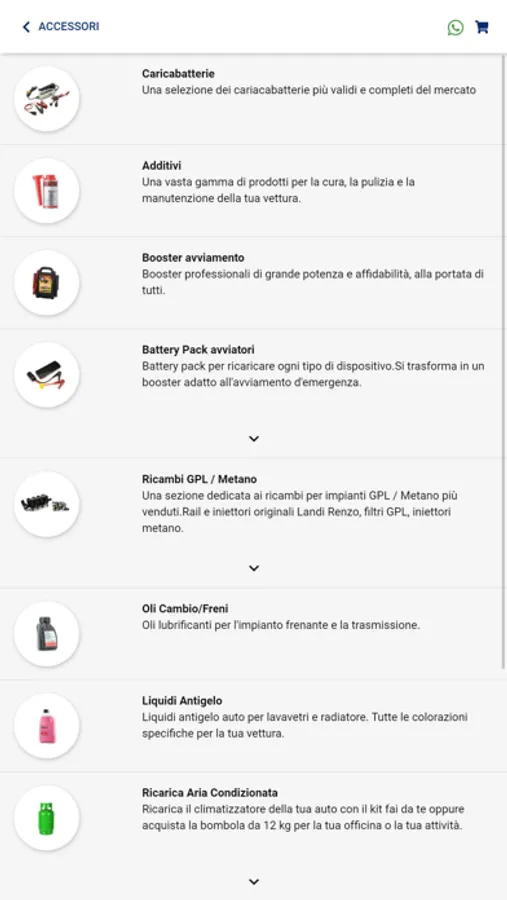 ACCESSORI

Caricabatterie
Una selezione dei cariacabatterie più validi e completi del mercato

Additivi
Una vasta gamma di prodotti per la cura, la pulizia e la manutenzione della tua vettura.

Booster avviamento
Booster professionali di grande potenza e affidabilità, alla portata di tutti.

Battery Pack avviatori
Battery pack per ricaricare ogni tipo di dispositivo.Si trasforma in un booster adatto all'avviamento d'emergenza.

Ricambi GPL / Metano
Una sezione dedicata ai ricambi per impianti GPL / Metano più venduti.Rail e iniettori originali Landi Renzo, filtri GPL, iniettori metano.

Oli Cambio/Freni
Oli lubrificanti per l'impianto frenante e la trasmissione.

Liquidi Antigelo
Liquidi antigelo auto per lavavetri e radiatore. Tutte le colorazioni specifiche per la tua vettura.

Ricarica Aria Condizionata
Ricarica il climatizzatore della tua auto con il kit fai da te oppure acquista la bombola da 12 kg per la tua officina o la tua attività.